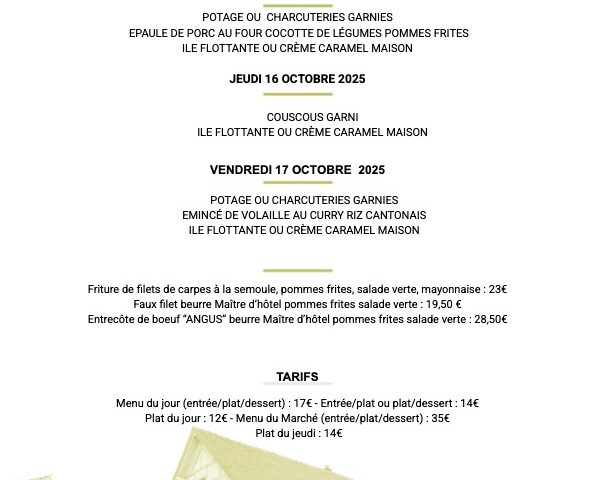 POTAGE OU CHARCUTERIES GARNIES
EPAULE DE PORC AU FOUR COCOTTE DE LÉGUMES POMMES FRITES
ILE FLOTTANTE OU CRÈME CARAMEL MAISON

JEUDI 16 OCTOBRE 2025

COUSCOUS GARNI
ILE FLOTTANTE OU CRÈME CARAMEL MAISON

VENDREDI 17 OCTOBRE 2025

POTAGE OU CHARCUTERIES GARNIES
EMINCÉ DE VOLAILLE AU CURRY RIZ CANTONAIS
ILE FLOTTANTE OU CRÈME CARAMEL MAISON

Friture de filets de carpes à la semoule, pommes frites, salade verte, mayonnaise : 23€
Faux filet beurre Maître d'hôtel pommes frites salade verte : 19,50 €
Entrecôte de boeuf "ANGUS" beurre Maître d'hôtel pommes frites salade verte : 28,50€

TARIFS

Menu du jour (entrée/plat/dessert) : 17€ - Entrée/plat ou plat/dessert : 14€
Plat du jour : 12€ - Menu du Marché (entrée/plat/dessert) : 35€
Plat du jeudi : 14€